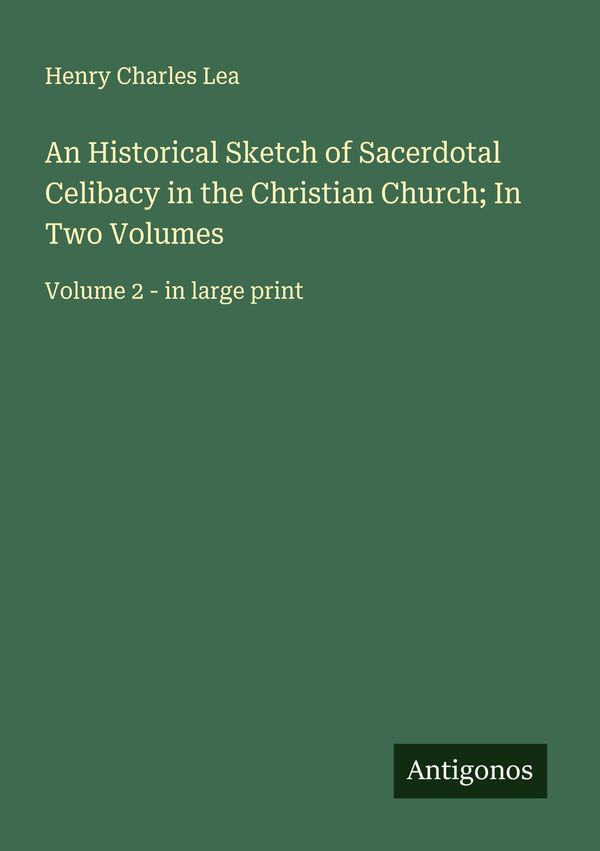 Henry Charles Lea

An Historical Sketch of Sacerdotal Celibacy in the Christian Church; In Two Volumes

Volume 2 - in large print

Antigonos